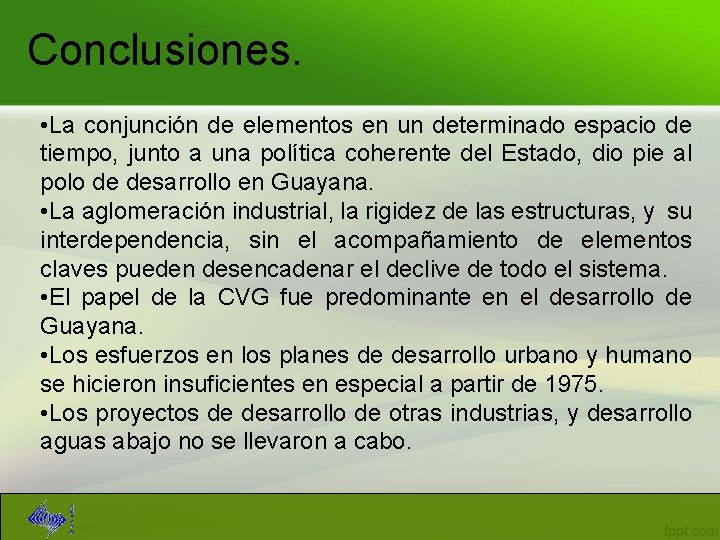 Conclusiones.

•La conjunción de elementos en un determinado espacio de tiempo, junto a una política coherente del Estado, dio pie al polo de desarrollo en Guayana.
•La aglomeración industrial, la rigidez de las estructuras, y su interdependencia, sin el acompañamiento de elementos claves pueden desencadenar el declive de todo el sistema.
•El papel de la CVG fue predominante en el desarrollo de Guayana.
•Los esfuerzos en los planes de desarrollo urbano y humano se hicieron insuficientes en especial a partir de 1975.
•Los proyectos de desarrollo de otras industrias, y desarrollo aguas abajo no se llevaron a cabo.

fppt.com